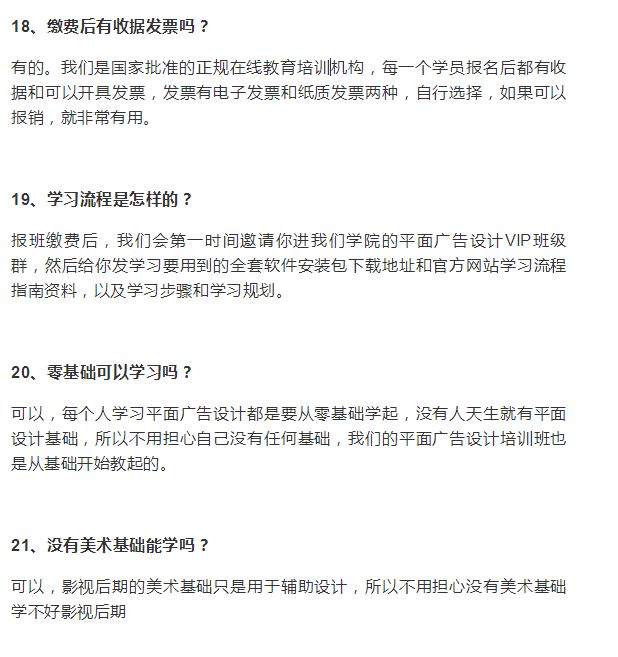 18、缴费后有收据发票吗？

有的。我们是国家批准的正规在线教育培训机构，每一个学员报名后都有收据和可以开具发票，发票有电子发票和纸质发票两种，自行选择，如果可以报销，就非常有用。

19、学习流程是怎样的？

报班缴费后，我们会第一时间邀请你进我们学院的平面广告设计VIP班级群，然后给你发学习要用到的全套软件安装包下载地址和官方网站学习流程指南资料，以及学习步骤和学习规划。

20、零基础可以学习吗？

可以，每个人学习平面广告设计都是要从零基础学起，没有人天生就有平面设计基础，所以不用担心自己没有任何基础，我们的平面广告设计培训班也是从基础开始教起的。

21、没有美术基础能学吗？

可以，影视后期的美术基础只是用于辅助设计，所以不用担心没有美术基础学不好影视后期